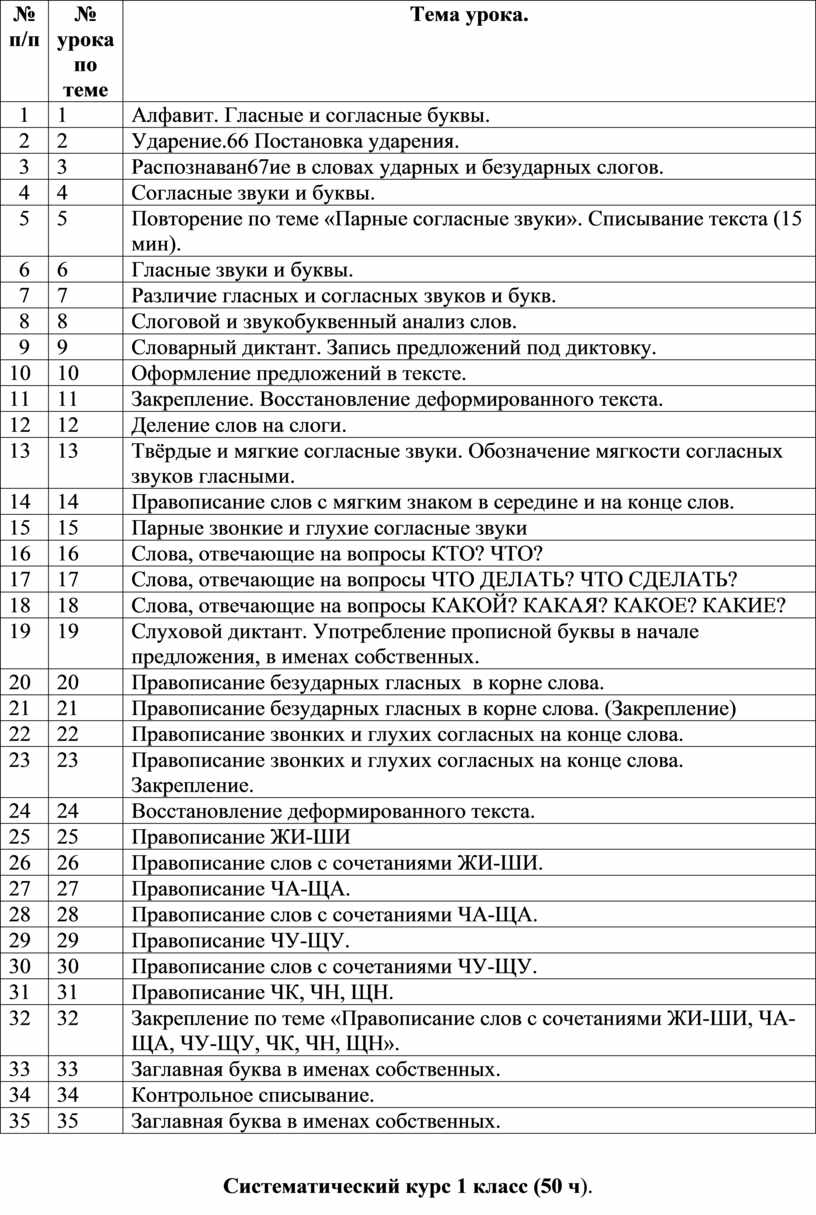 | № п/п | № урока по теме | Тема урока. |
|---|---|---|
| 1 | 1 | Алфавит. Гласные и согласные буквы. |
| 2 | 2 | Ударение.66 Постановка ударения. |
| 3 | 3 | Распознаван67ие в словах ударных и безударных слогов. |
| 4 | 4 | Согласные звуки и буквы. |
| 5 | 5 | Повторение по теме «Парные согласные звуки». Списывание текста (15 мин). |
| 6 | 6 | Гласные звуки и буквы. |
| 7 | 7 | Различие гласных и согласных звуков и букв. |
| 8 | 8 | Слоговой и звукобуквенный анализ слов. |
| 9 | 9 | Словарный диктант. Запись предложений под диктовку. |
| 10 | 10 | Оформление предложений в тексте. |
| 11 | 11 | Закрепление. Восстановление деформированного текста. |
| 12 | 12 | Деление слов на слоги. |
| 13 | 13 | Твёрдые и мягкие согласные звуки. Обозначение мягкости согласных звуков гласными. |
| 14 | 14 | Правописание слов с мягким знаком в середине и на конце слов. |
| 15 | 15 | Парные звонкие и глухие согласные звуки |
| 16 | 16 | Слова, отвечающие на вопросы КТО? ЧТО? |
| 17 | 17 | Слова, отвечающие на вопросы ЧТО ДЕЛАТЬ? ЧТО СДЕЛАТЬ? |
| 18 | 18 | Слова, отвечающие на вопросы КАКОЙ? КАКАЯ? КАКОЕ? КАКИЕ? |
| 19 | 19 | Слуховой диктант. Употребление прописной буквы в начале предложения, в именах собственных. |
| 20 | 20 | Правописание безударных гласных в корне слова. |
| 21 | 21 | Правописание безударных гласных в корне слова. (Закрепление) |
| 22 | 22 | Правописание звонких и глухих согласных на конце слова. |
| 23 | 23 | Правописание звонких и глухих согласных на конце слова. Закрепление. |
| 24 | 24 | Восстановление деформированного текста. |
| 25 | 25 | Правописание ЖИ-ШИ |
| 26 | 26 | Правописание слов с сочетаниями ЖИ-ШИ. |
| 27 | 27 | Правописание ЧА-ЩА. |
| 28 | 28 | Правописание слов с сочетаниями ЧА-ЩА. |
| 29 | 29 | Правописание ЧУ-ЩУ. |
| 30 | 30 | Правописание слов с сочетаниями ЧУ-ЩУ. |
| 31 | 31 | Правописание ЧК, ЧН, ЩН. |
| 32 | 32 | Закрепление по теме «Правописание слов с сочетаниями ЖИ-ШИ, ЧА-ЩА, ЧУ-ЩУ, ЧК, ЧН, ЩН». |
| 33 | 33 | Заглавная буква в именах собственных. |
| 34 | 34 | Контрольное списывание. |
| 35 | 35 | Заглавная буква в именах собственных. |

Систематический курс 1 класс (50 ч).